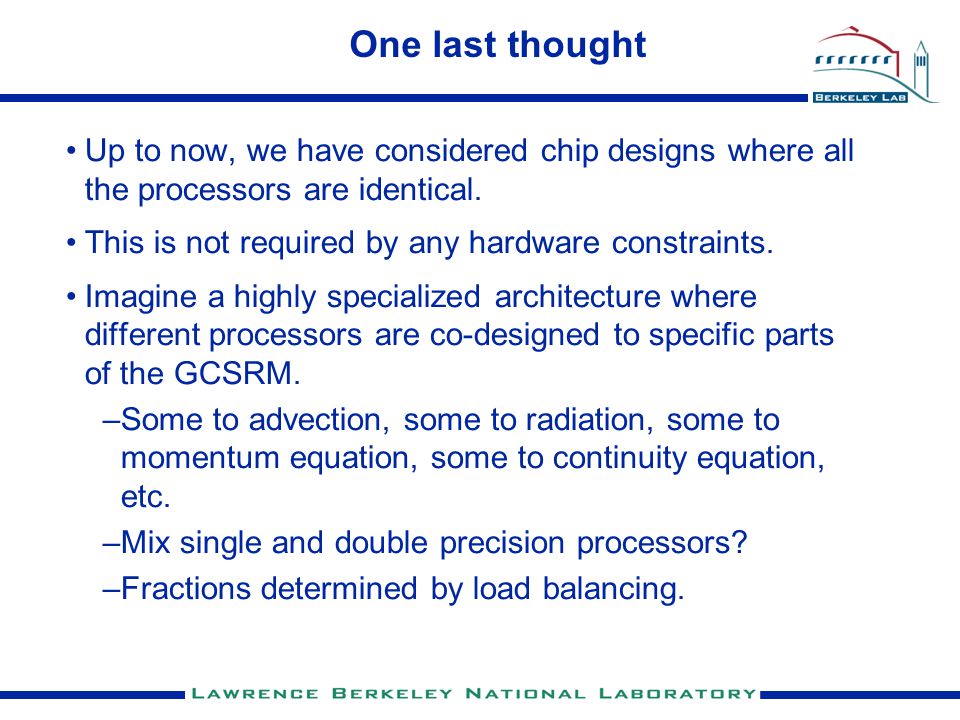 One last thought

BERKELEY LAB

• Up to now, we have considered chip designs where all the processors are identical.

• This is not required by any hardware constraints.

• Imagine a highly specialized architecture where different processors are co-designed to specific parts of the GCSRM.

–Some to advection, some to radiation, some to momentum equation, some to continuity equation, etc.

–Mix single and double precision processors?

–Fractions determined by load balancing.

LAWRENCE BERKELEY NATIONAL LABORATORY